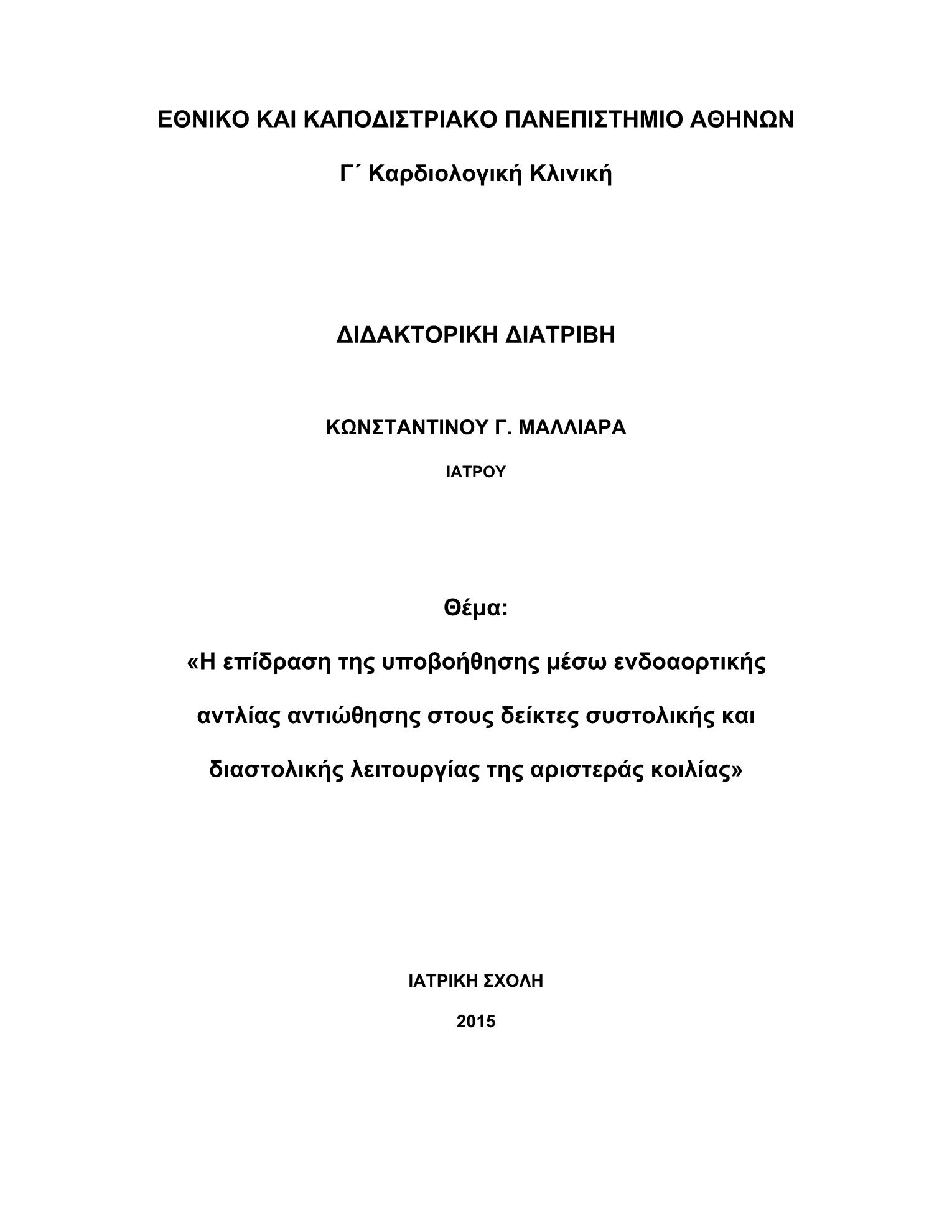 ΕΘΝΙΚΟ ΚΑΙ ΚΑΠΟΔΙΣΤΡΙΑΚΟ ΠΑΝΕΠΙΣΤΗΜΙΟ ΑΘΗΝΩΝ

Γ΄ Καρδιολογική Κλινική

ΔΙΔΑΚΤΟΡΙΚΗ ΔΙΑΤΡΙΒΗ

ΚΩΝΣΤΑΝΤΙΝΟΥ Γ. ΜΑΛΛΙΑΡΑ

ΙΑΤΡΟΥ

Θέμα:

«Η επίδραση της υποβοήθησης μέσω ενδοαορτικής αντλίας αντιώθησης στους δείκτες συστολικής και διαστολικής λειτουργίας της αριστεράς κοιλίας»

ΙΑΤΡΙΚΗ ΣΧΟΛΗ

2015